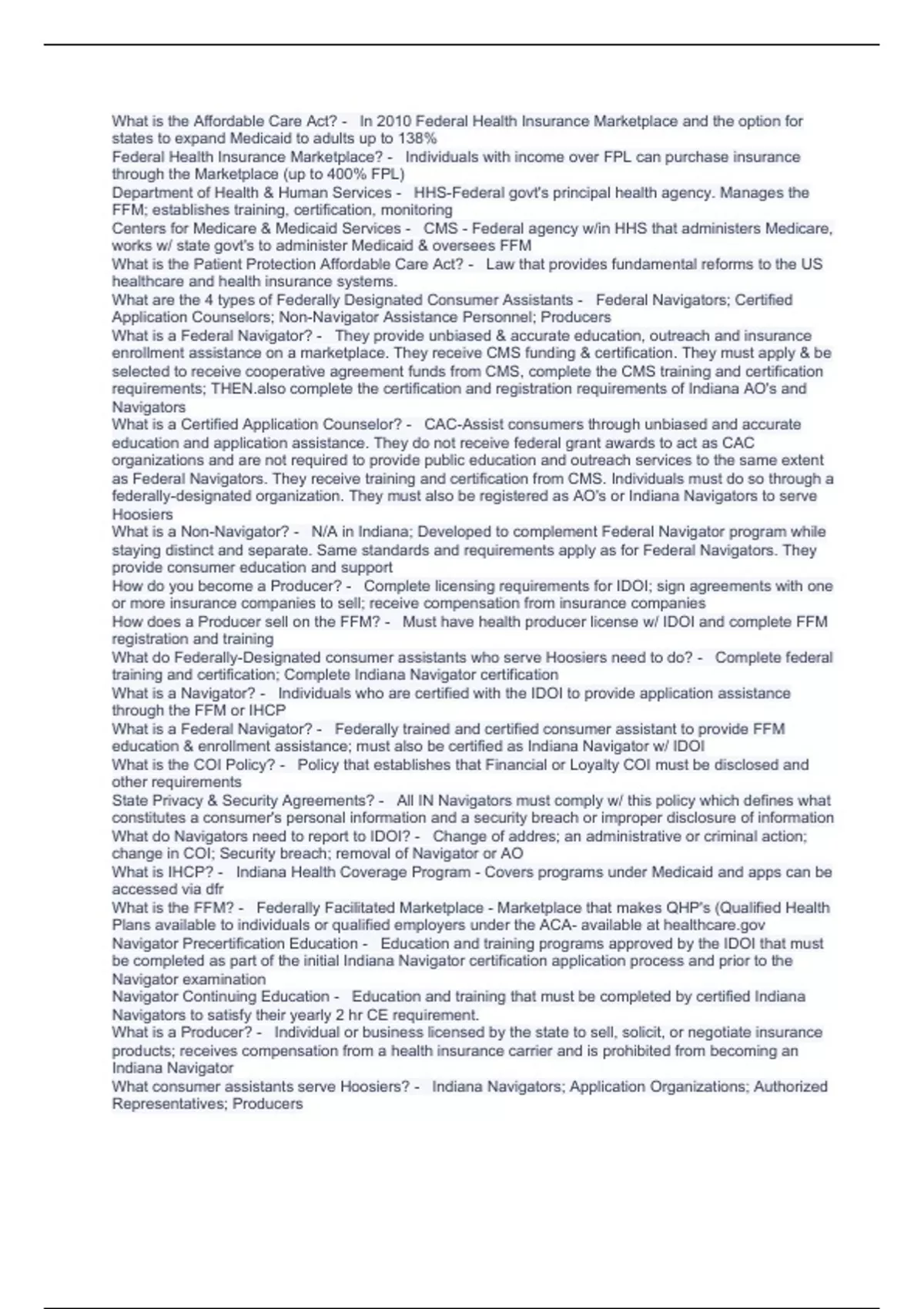 What is the Affordable Care Act? - In 2010 Federal Health Insurance Marketplace and the option for states to expand Medicaid to adults up to 138%
Federal Health Insurance Marketplace? - Individuals with income over FPL can purchase insurance through the Marketplace (up to 400% FPL)
Department of Health & Human Services - HHS-Federal govt's principal health agency. Manages the FFM; establishes training, certification, monitoring
Centers for Medicare & Medicaid Services - CMS - Federal agency w/in HHS that administers Medicare, works w/ state govt's to administer Medicaid & oversees FFM
What is the Patient Protection Affordable Care Act? - Law that provides fundamental reforms to the US healthcare and health insurance systems.
What are the 4 types of Federally Designated Consumer Assistants - Federal Navigators; Certified Application Counselors; Non-Navigator Assistance Personnel; Producers
What is a Federal Navigator? - They provide unbiased & accurate education, outreach and insurance enrollment assistance on a marketplace. They receive CMS funding & certification. They must apply & be selected to receive cooperative agreement funds from CMS, complete the CMS training and certification requirements; THEN.also complete the certification and registration requirements of Indiana AO's and Navigators
What is a Certified Application Counselor? - CAC-Assist consumers through unbiased and accurate education and application assistance. They do not receive federal grant awards to act as CAC organizations and are not required to provide public education and outreach services to the same extent as Federal Navigators. They receive training and certification from CMS. Individuals must do so through a federally-designated organization. They must also be registered as AO's or Indiana Navigators to serve Hoosiers
What is a Non-Navigator? - N/A in Indiana; Developed to complement Federal Navigator program while staying distinct and separate. Same standards and requirements apply as for Federal Navigators. They provide consumer education and support
How do you become a Producer? - Complete licensing requirements for IDOI; sign agreements with one or more insurance companies to sell; receive compensation from insurance companies
How does a Producer sell on the FFM? - Must have health producer license w/ IDOI and complete FFM registration and training
What do Federally-Designated consumer assistants who serve Hoosiers need to do? - Complete federal training and certification; Complete Indiana Navigator certification
What is a Navigator? - Individuals who are certified with the IDOI to provide application assistance through the FFM or IHCP
What is a Federal Navigator? - Federally trained and certified consumer assistant to provide FFM education & enrollment assistance; must also be certified as Indiana Navigator w/ IDOI
What is the COI Policy? - Policy that establishes that Financial or Loyalty COI must be disclosed and other requirements
State Privacy & Security Agreements? - All IN Navigators must comply w/ this policy which defines what constitutes a consumer's personal information and a security breach or improper disclosure of information
What do Navigators need to report to IDOI? - Change of addres; an administrative or criminal action; change in COI; Security breach; removal of Navigator or AO
What is IHCP? - Indiana Health Coverage Program - Covers programs under Medicaid and apps can be accessed via dfr
What is the FFM? - Federally Facilitated Marketplace - Marketplace that makes QHP's (Qualified Health Plans available to individuals or qualified employers under the ACA- available at healthcare.gov
Navigator Precertification Education - Education and training programs approved by the IDOI that must be completed as part of the initial Indiana Navigator certification application process and prior to the Navigator examination
Navigator Continuing Education - Education and training that must be completed by certified Indiana Navigators to satisfy their yearly 2 hr CE requirement.
What is a Producer? - Individual or business licensed by the state to sell, solicit, or negotiate insurance products; receives compensation from a health insurance carrier and is prohibited from becoming an Indiana Navigator
What consumer assistants serve Hoosiers? - Indiana Navigators; Application Organizations; Authorized Representatives; Producers